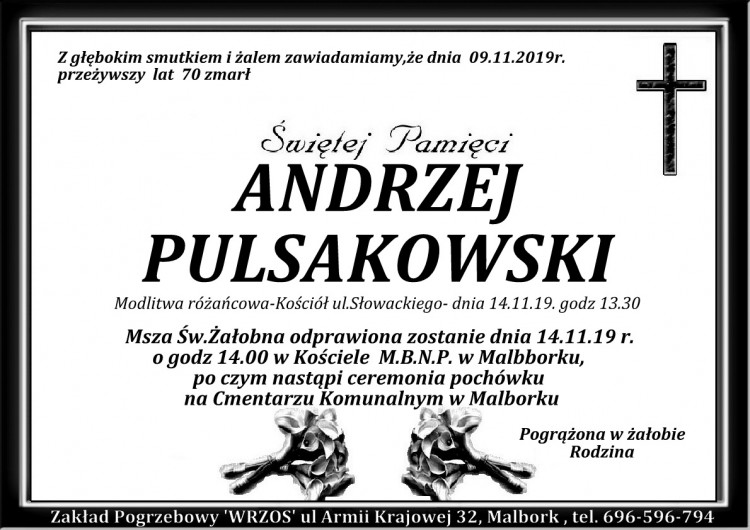 Z głębokim smutkiem i żalem zawiadamiamy,że dnia 09.11.2019r. przeżywszy lat 70 zmarł

Świętej Pamięci
ANDRZEJ
PULSAKOWSKI

Modlitwa różańcowa-Kościół ul.Słowackiego- dnia 14.11.19. godz 13.30

Msza Św.Żałobna odprawiona zostanie dnia 14.11.19 r. o godz 14.00 w Kościele M.B.N.P. w Malbborku, po czym nastąpi ceremonia pochówku na Cmentarzu Komunalnym w Malborku

Pogrążona w żałobie
Rodzina

Zakład Pogrzebowy 'WRZOS' ul Armii Krajowej 32, Malbork , tel. 696-596-794